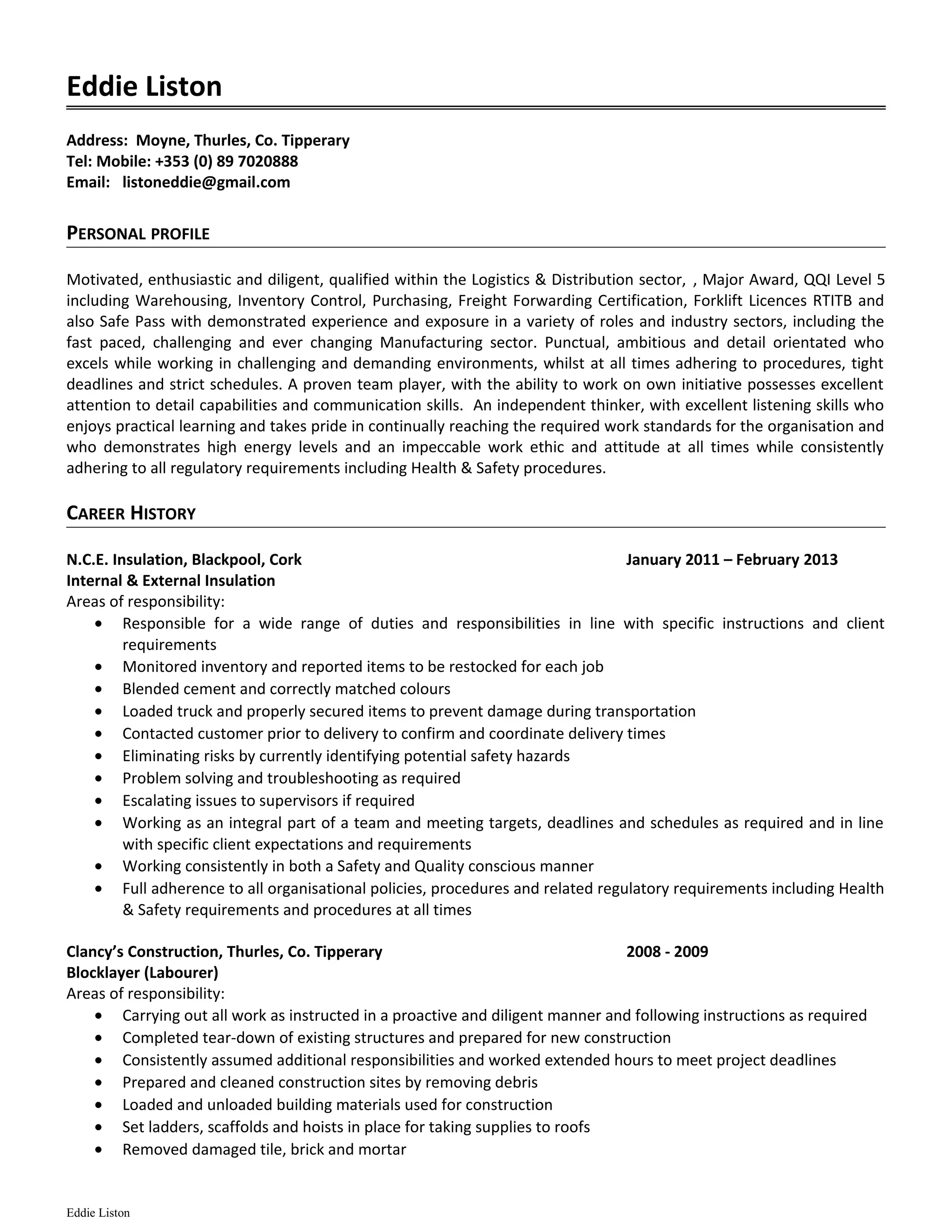 Eddie Liston

Address: Moyne, Thurles, Co. Tipperary
Tel: Mobile: +353 (0) 89 7020888
Email: listoneddie@gmail.com

PERSONAL PROFILE

Motivated, enthusiastic and diligent, qualified within the Logistics & Distribution sector, , Major Award, QQI Level 5 including Warehousing, Inventory Control, Purchasing, Freight Forwarding Certification, Forklift Licences RTITB and also Safe Pass with demonstrated experience and exposure in a variety of roles and industry sectors, including the fast paced, challenging and ever changing Manufacturing sector. Punctual, ambitious and detail orientated who excels while working in challenging and demanding environments, whilst at all times adhering to procedures, tight deadlines and strict schedules. A proven team player, with the ability to work on own initiative possesses excellent attention to detail capabilities and communication skills. An independent thinker, with excellent listening skills who enjoys practical learning and takes pride in continually reaching the required work standards for the organisation and who demonstrates high energy levels and an impeccable work ethic and attitude at all times while consistently adhering to all regulatory requirements including Health & Safety procedures.

CAREER HISTORY

N.C.E. Insulation, Blackpool, Cork January 2011 – February 2013
Internal & External Insulation
Areas of responsibility:
• Responsible for a wide range of duties and responsibilities in line with specific instructions and client requirements
• Monitored inventory and reported items to be restocked for each job
• Blended cement and correctly matched colours
• Loaded truck and properly secured items to prevent damage during transportation
• Contacted customer prior to delivery to confirm and coordinate delivery times
• Eliminating risks by currently identifying potential safety hazards
• Problem solving and troubleshooting as required
• Escalating issues to supervisors if required
• Working as an integral part of a team and meeting targets, deadlines and schedules as required and in line with specific client expectations and requirements
• Working consistently in both a Safety and Quality conscious manner
• Full adherence to all organisational policies, procedures and related regulatory requirements including Health & Safety requirements and procedures at all times

Clancy's Construction, Thurles, Co. Tipperary 2008 - 2009
Blocklayer (Labourer)
Areas of responsibility:
• Carrying out all work as instructed in a proactive and diligent manner and following instructions as required
• Completed tear-down of existing structures and prepared for new construction
• Consistently assumed additional responsibilities and worked extended hours to meet project deadlines
• Prepared and cleaned construction sites by removing debris
• Loaded and unloaded building materials used for construction
• Set ladders, scaffolds and hoists in place for taking supplies to roofs
• Removed damaged tile, brick and mortar

Eddie Liston